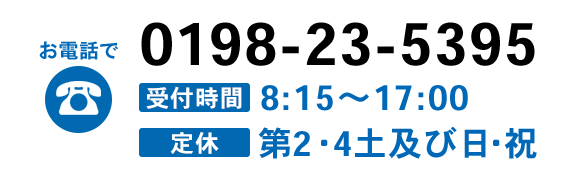 お電話で

0198-23-5395

受付時間 8:15～17:00

定休 第2･4土及び日･祝